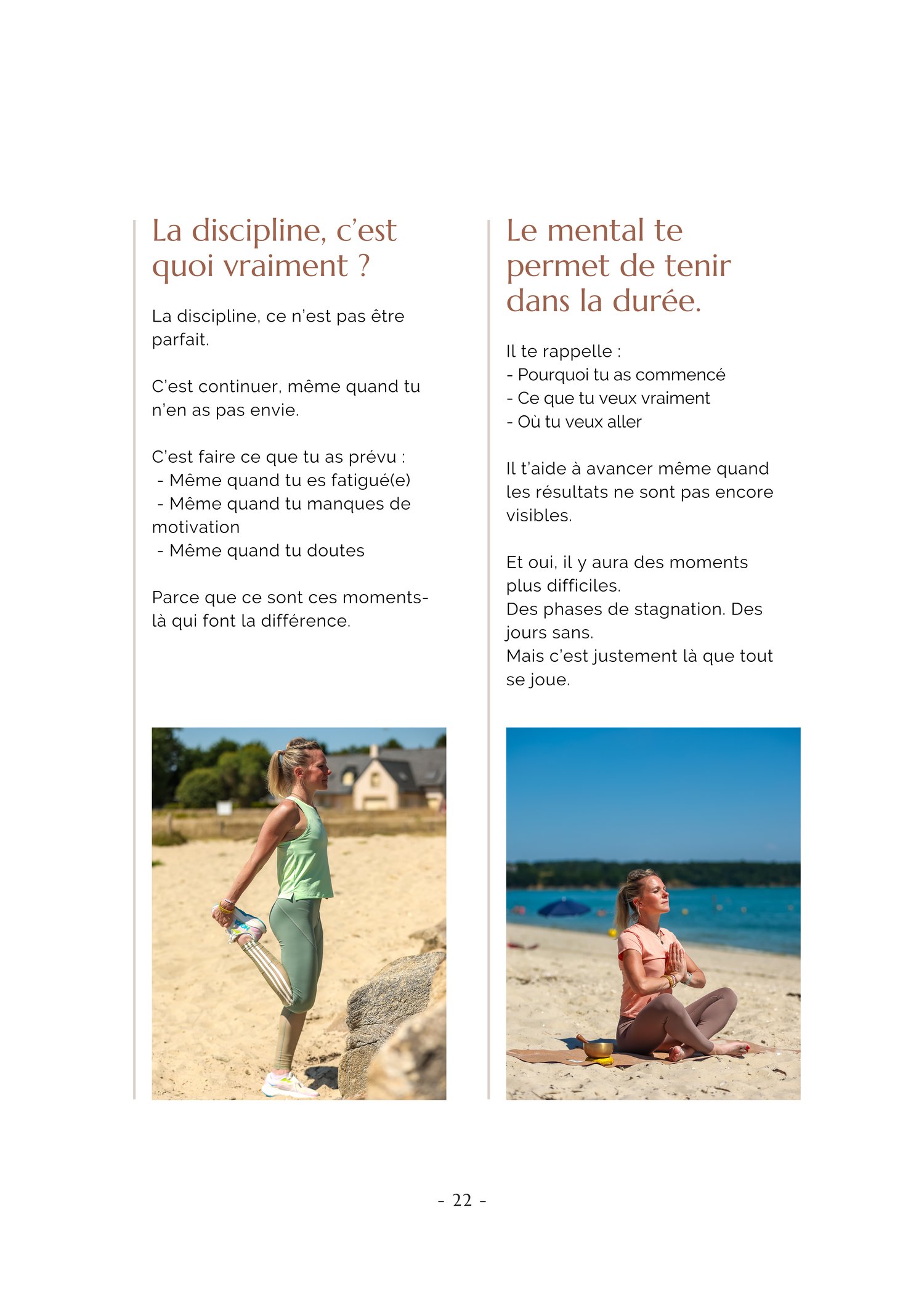 La discipline, c'est quoi vraiment ?

La discipline, ce n'est pas être parfait.

C'est continuer, même quand tu n'en as pas envie.

C'est faire ce que tu as prévu :
- Même quand tu es fatigué(e)
- Même quand tu manques de motivation
- Même quand tu doutes

Parce que ce sont ces moments-là qui font la différence.

Le mental te permet de tenir dans la durée.

Il te rappelle :
- Pourquoi tu as commencé
- Ce que tu veux vraiment
- Où tu veux aller

Il t'aide à avancer même quand les résultats ne sont pas encore visibles.

Et oui, il y aura des moments plus difficiles.
Des phases de stagnation. Des jours sans.
Mais c'est justement là que tout se joue.

- 22 -